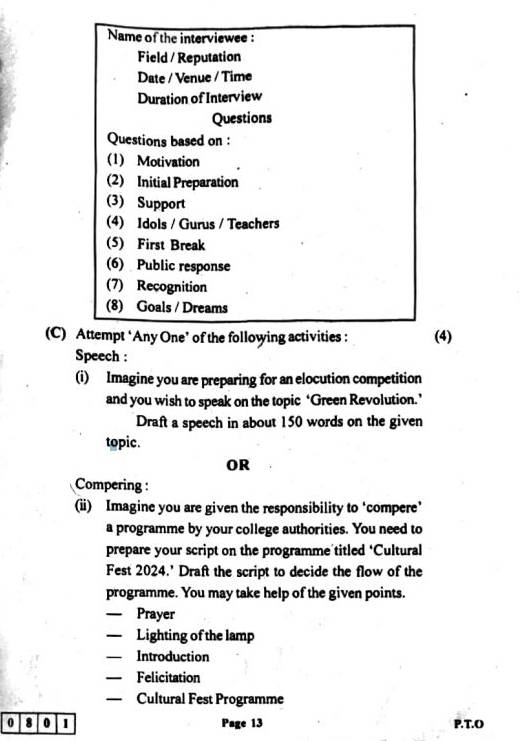 Name of the interviewee :
Field / Reputation
Date / Venue / Time
Duration of Interview
Questions
Questions based on :
(1) Motivation
(2) Initial Preparation
(3) Support
(4) Idols / Gurus / Teachers
(5) First Break
(6) Public response
(7) Recognition
(8) Goals / Dreams

(C) Attempt 'Any One' of the following activities : (4)
Speech :
(i) Imagine you are preparing for an elocution competition and you wish to speak on the topic 'Green Revolution.'
Draft a speech in about 150 words on the given topic.

OR

Compering :
(ii) Imagine you are given the responsibility to 'compere' a programme by your college authorities. You need to prepare your script on the programme titled 'Cultural Fest 2024.' Draft the script to decide the flow of the programme. You may take help of the given points.
— Prayer
— Lighting of the lamp
— Introduction
— Felicitation
— Cultural Fest Programme

0 8 0 1 Page 13 P.T.O